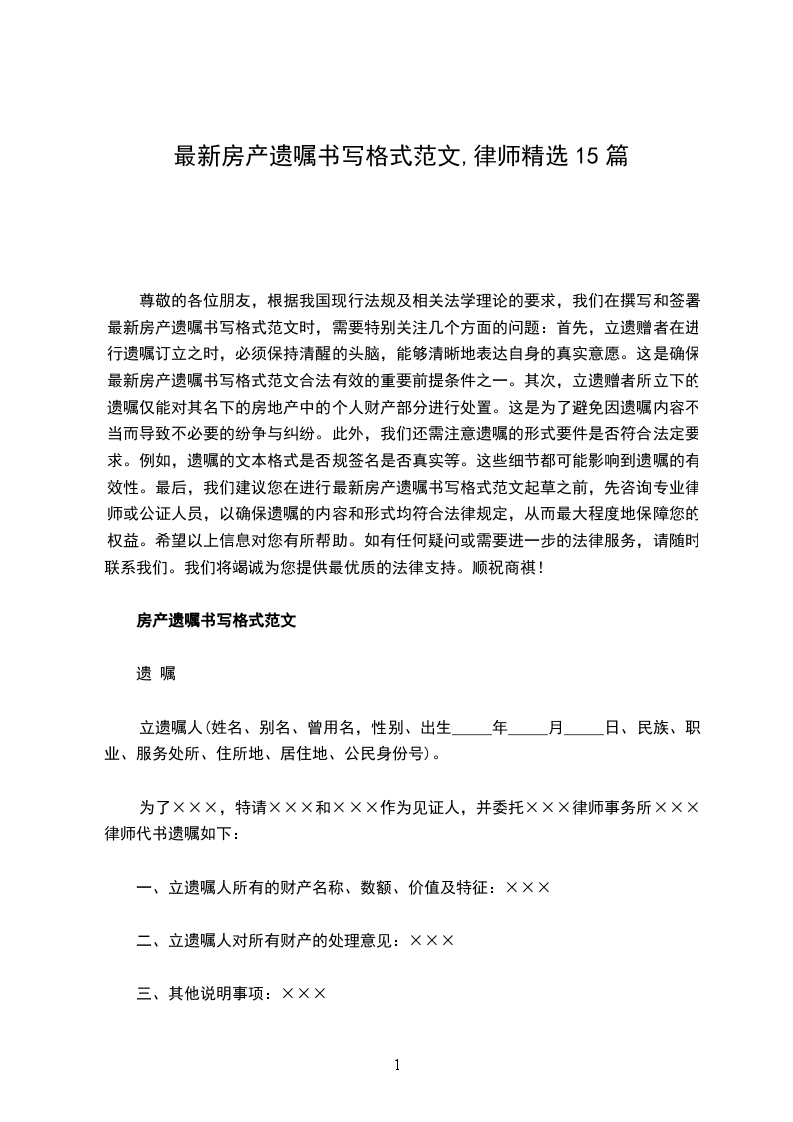 最新房产遗嘱书写格式范文,律师精选15篇

尊敬的各位朋友，根据我国现行法规及相关法学理论的要求，我们在撰写和签署最新房产遗嘱书写格式范文时，需要特别关注几个方面的问题：首先，立遗赠者在进行遗嘱订立之时，必须保持清醒的头脑，能够清晰地表达自身的真实意愿。这是确保最新房产遗嘱书写格式范文合法有效的重要前提条件之一。其次，立遗赠者所立下的遗嘱仅能对其名下的房地产中的个人财产部分进行处置。这是为了避免因遗嘱内容不当而导致不必要的纷争与纠纷。此外，我们还需注意遗嘱的形式要件是否符合法定要求。例如，遗嘱的文本格式是否规签名是否真实等。这些细节都可能影响到遗嘱的有效性。最后，我们建议您在进行最新房产遗嘱书写格式范文起草之前，先咨询专业律师或公证人员，以确保遗嘱的内容和形式均符合法律规定，从而最大程度地保障您的权益。希望以上信息对您有所帮助。如有任何疑问或需要进一步的法律服务，请随时联系我们。我们将竭诚为您提供最优质的法律支持。顺祝商祺！

房产遗嘱书写格式范文

遗 嘱

立遗嘱人(姓名、别名、曾用名，性别、出生____年____月____日、民族、职业、服务处所、住所地、居住地、公民身份号)。

为了×××，特请×××和×××作为见证人，并委托×××律师事务所×××律师代书遗嘱如下：

一、立遗嘱人所有的财产名称、数额、价值及特征：×××

二、立遗嘱人对所有财产的处理意见：×××

三、其他说明事项：×××

1